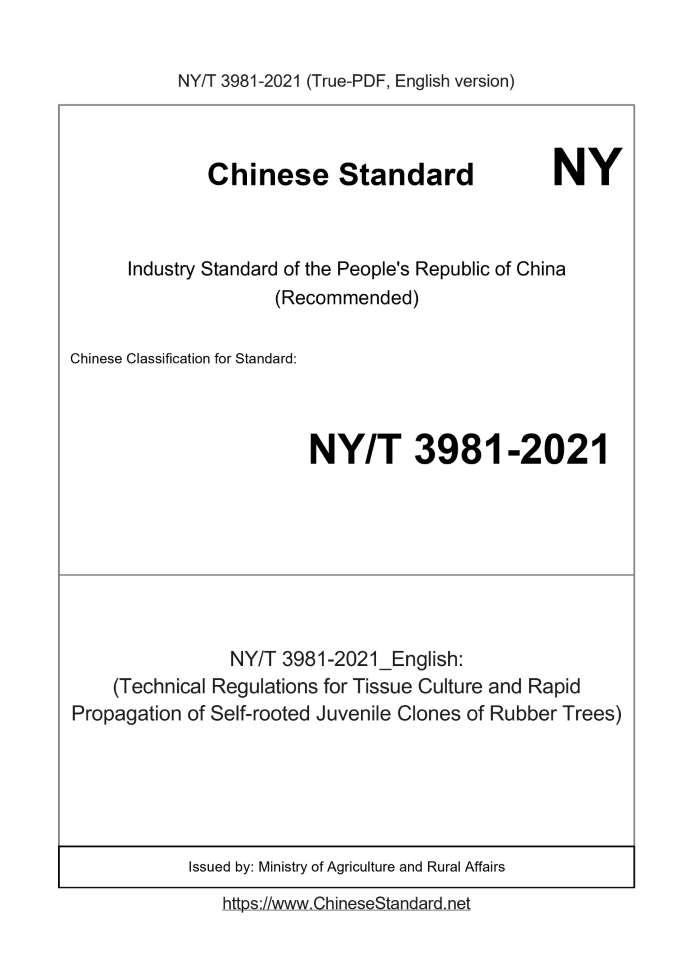 NY/T 3981-2021 (True-PDF, English version)

Chinese Standard NY

Industry Standard of the People's Republic of China
(Recommended)

Chinese Classification for Standard:

NY/T 3981-2021

NY/T 3981-2021_English:
(Technical Regulations for Tissue Culture and Rapid Propagation of Self-rooted Juvenile Clones of Rubber Trees)

Issued by: Ministry of Agriculture and Rural Affairs

https://www.ChineseStandard.net